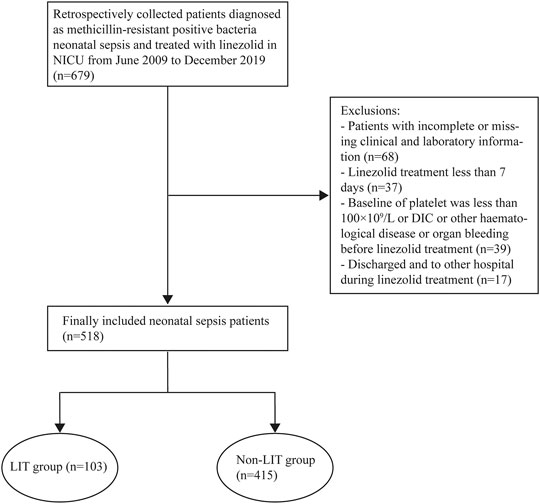 Retrospectively collected patients diagnosed as methicillin-resistant positive bacteria neonatal sepsis and treated with linezolid in NICU from June 2009 to December 2019 (n=679)

Exclusions:
- Patients with incomplete or missing clinical and laboratory information (n=68)
- Linezolid treatment less than 7 days (n=37)
- Baseline of platelet was less than $100\times10^9$/L or DIC or other haematological disease or organ bleeding before linezolid treatment (n=39)
- Discharged and to other hospital during linezolid treatment (n=17)

Finally included neonatal sepsis patients (n=518)

LIT group (n=103)

Non-LIT group (n=415)